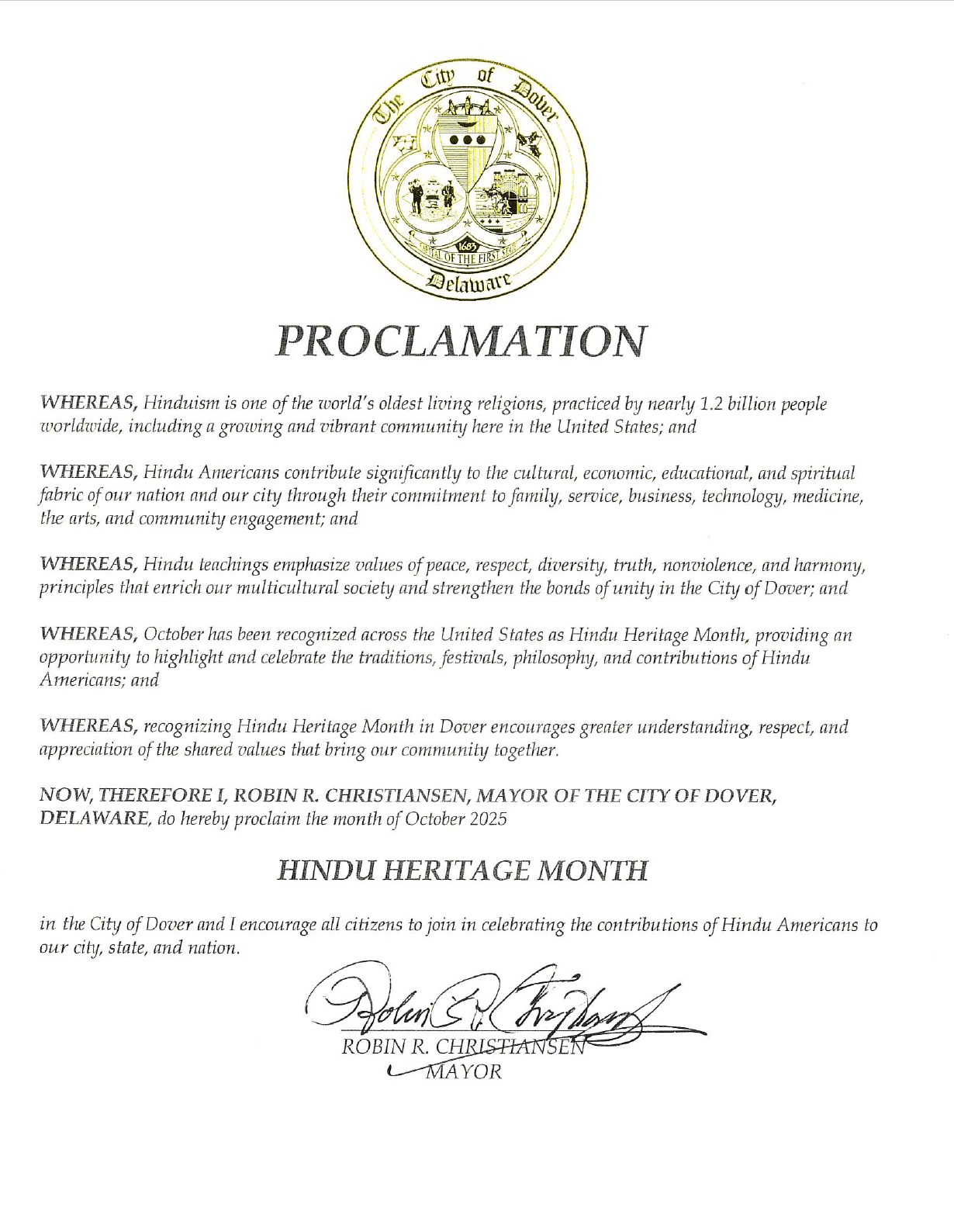 The City of Dover

1683

CAPITAL OF THE FIRST STATE

Delaware

PROCLAMATION

WHEREAS, Hinduism is one of the world's oldest living religions, practiced by nearly 1.2 billion people worldwide, including a growing and vibrant community here in the United States; and

WHEREAS, Hindu Americans contribute significantly to the cultural, economic, educational, and spiritual fabric of our nation and our city through their commitment to family, service, business, technology, medicine, the arts, and community engagement; and

WHEREAS, Hindu teachings emphasize values of peace, respect, diversity, truth, nonviolence, and harmony, principles that enrich our multicultural society and strengthen the bonds of unity in the City of Dover; and

WHEREAS, October has been recognized across the United States as Hindu Heritage Month, providing an opportunity to highlight and celebrate the traditions, festivals, philosophy, and contributions of Hindu Americans; and

WHEREAS, recognizing Hindu Heritage Month in Dover encourages greater understanding, respect, and appreciation of the shared values that bring our community together.

NOW, THEREFORE I, ROBIN R. CHRISTIANSEN, MAYOR OF THE CITY OF DOVER, DELAWARE, do hereby proclaim the month of October 2025

HINDU HERITAGE MONTH

in the City of Dover and I encourage all citizens to join in celebrating the contributions of Hindu Americans to our city, state, and nation.

Robin R. Christiansen

ROBIN R. CHRISTIANSEN
MAYOR